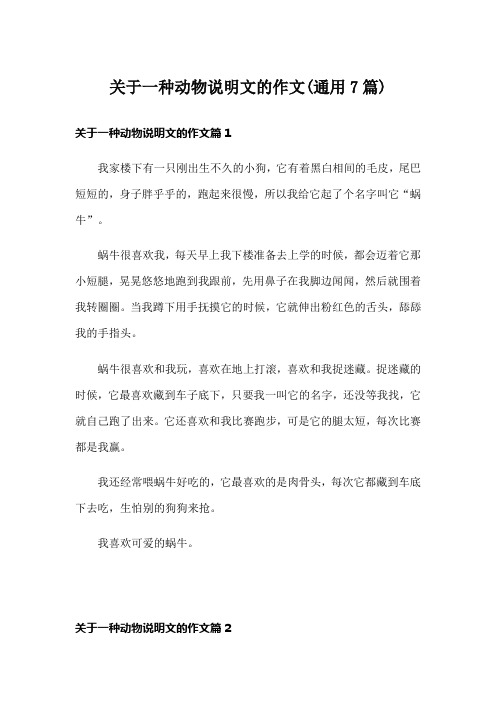 关于一种动物说明文的作文(通用 7 篇)

关于一种动物说明文的作文篇 1

我家楼下有一只刚出生不久的小狗，它有着黑白相间的毛皮，尾巴短短的，身子胖乎乎的，跑起来很慢，所以我给它起了个名字叫它“蜗牛”。

蜗牛很喜欢我，每天早上我下楼准备去上学的时候，都会迈着它那小短腿，晃晃悠悠地跑到我跟前，先用鼻子在我脚边闻闻，然后就围着我转圈圈。当我蹲下用手抚摸它的时候，它就伸出粉红色的舌头，舔舔我的手指头。

蜗牛很喜欢和我玩，喜欢在地上打滚，喜欢和我捉迷藏。捉迷藏的时候，它最喜欢藏到车子底下，只要我一叫它的名字，还没等我找，它就自己跑了出来。它还喜欢和我比赛跑步，可是它的腿太短，每次比赛都是我赢。

我还经常喂蜗牛好吃的，它最喜欢的是肉骨头，每次它都藏到车底下去吃，生怕别的狗狗来抢。

我喜欢可爱的蜗牛。

关于一种动物说明文的作文篇 2